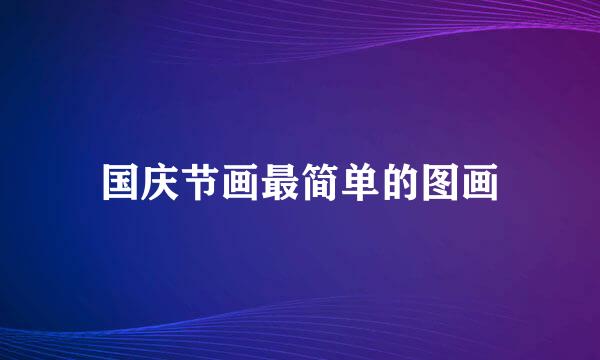 国庆节画最简单的图画